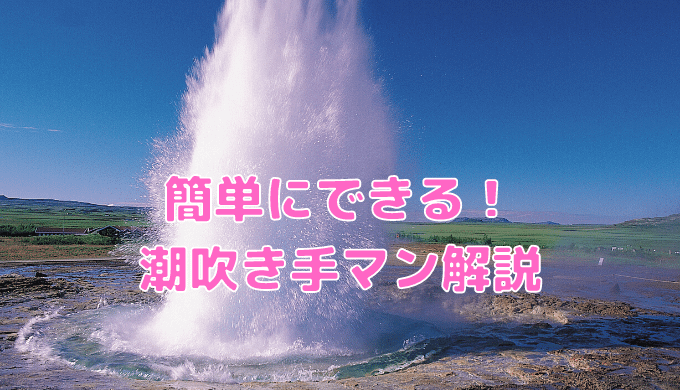 簡単にできる！
潮吹き手マン解説